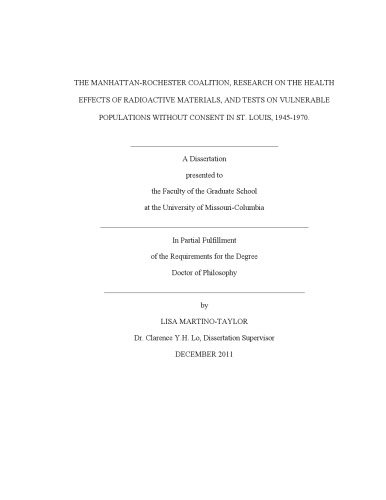 THE MANHATTAN-ROCHESTER COALITION, RESEARCH ON THE HEALTH EFFECTS OF RADIOACTIVE MATERIALS, AND TESTS ON VULNERABLE POPULATIONS WITHOUT CONSENT IN ST. LOUIS, 1945-1970.

A Dissertation
presented to
the Faculty of the Graduate School
at the University of Missouri-Columbia

In Partial Fulfillment
of the Requirements for the Degree
Doctor of Philosophy

by
LISA MARTINO-TAYLOR
Dr. Clarence Y.H. Lo, Dissertation Supervisor
DECEMBER 2011